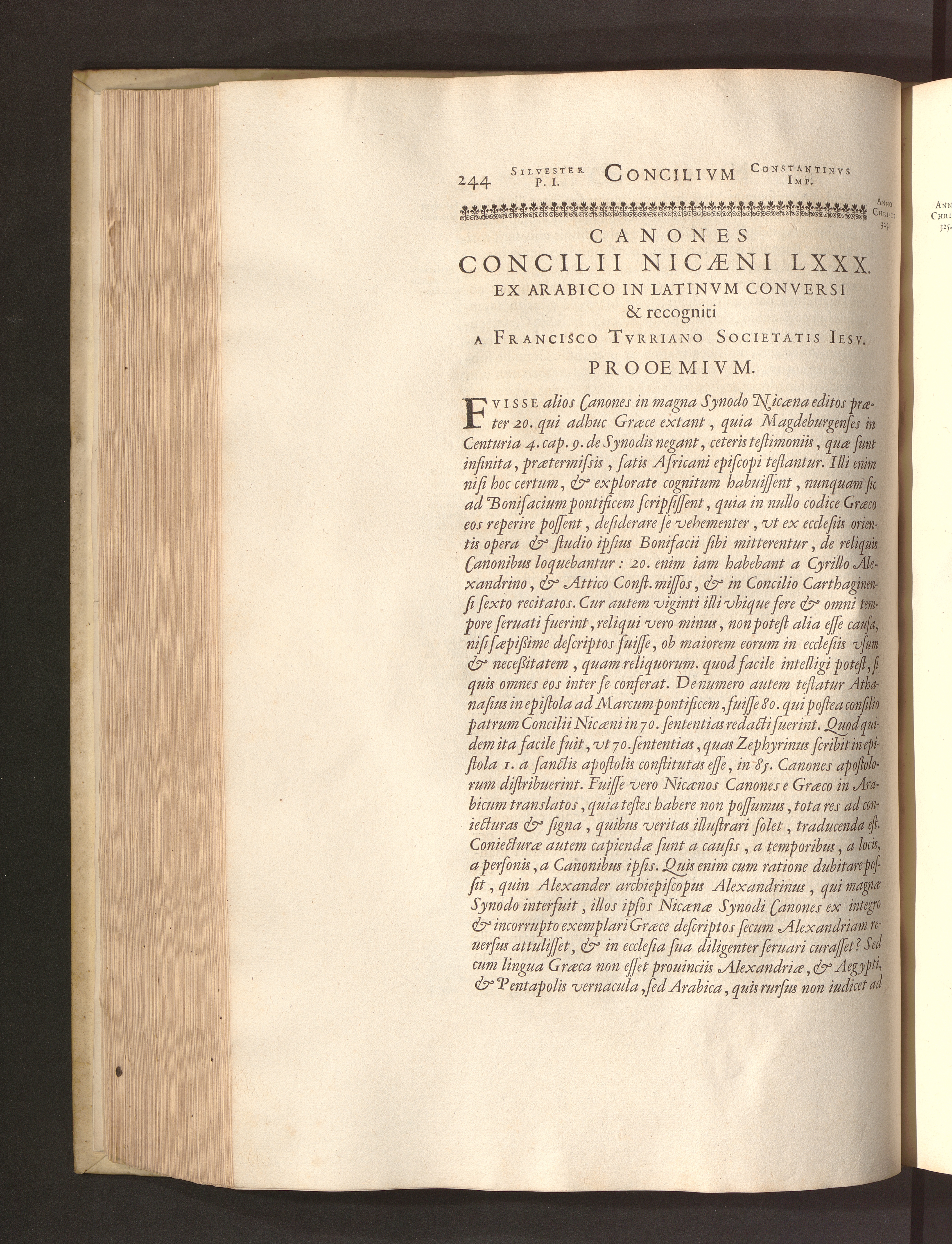 244 SILVESTER P. I. CONCILIVM CONSTANTINVS IMP.

ANNO CHRISTI 325.

ANN CHRI 325.

CANONES
CONCILII NICÆNI LXXX.
EX ARABICO IN LATINVM CONVERSI
& recogniti
A FRANCISCO TVRRIANO SOCIETATIS IESV.
PROOEMIVM.

FVISSE alios Canones in magna Synodo Nicæna editos præter 20. qui adhuc Græce extant, quia Magdeburgenses in Centuria 4. cap. 9. de Synodis negant, ceteris testimoniis, quæ sunt infinita, prætermissis, satis Africani episcopi testantur. Illi enim nisi hoc certum, & explorate cognitum habuissent, nunquam sic ad Bonifacium pontificem scripsissent, quia in nullo codice Græco eos reperire possent, desiderare se vehementer, vt ex ecclesiis orientis opera & studio ipsius Bonifacii sibi mitterentur, de reliquis Canonibus loquebantur: 20. enim iam habebant a Cyrillo Alexandrino, & Attico Const. missos, & in Concilio Carthaginensi sexto recitatos. Cur autem viginti illi vbique fere & omni tempore seruati fuerint, reliqui vero minus, non potest alia esse causa, nisi sæpissime descriptos fuisse, ob maiorem eorum in ecclesiis vsum & necessitatem, quam reliquorum. quod facile intelligi potest, si quis omnes eos inter se conferat. De numero autem testatur Athanasius in epistola ad Marcum pontificem, fuisse 80. qui postea consilio patrum Concilii Nicæni in 70. sententias redacti fuerint. Quod quidem ita facile fuit, vt 70. sententias, quas Zephyrinus scribit in epistola 1. a sanctis apostolis constitutas esse, in 85. Canones apostolorum distribuerint. Fuisse vero Nicænos Canones e Græco in Arabicum translatos, quia testes habere non possumus, tota res ad coniecturas & signa, quibus veritas illustrari solet, traducenda est. Coniecturæ autem capiendæ sunt a causis, a temporibus, a locis, a personis, a Canonibus ipsis. Quis enim cum ratione dubitare possit, quin Alexander archiepiscopus Alexandrinus, qui magnæ Synodo interfuit, illos ipsos Nicænæ Synodi Canones ex integro & incorrupto exemplari Græce descriptos secum Alexandriam reuersus attulisset, & in ecclesia sua diligenter seruari curasset? Sed cum lingua Græca non esset prouinciis Alexandriæ, & Aegypti, & Pentapolis vernacula, sed Arabica, quis rursus non iudicet ad